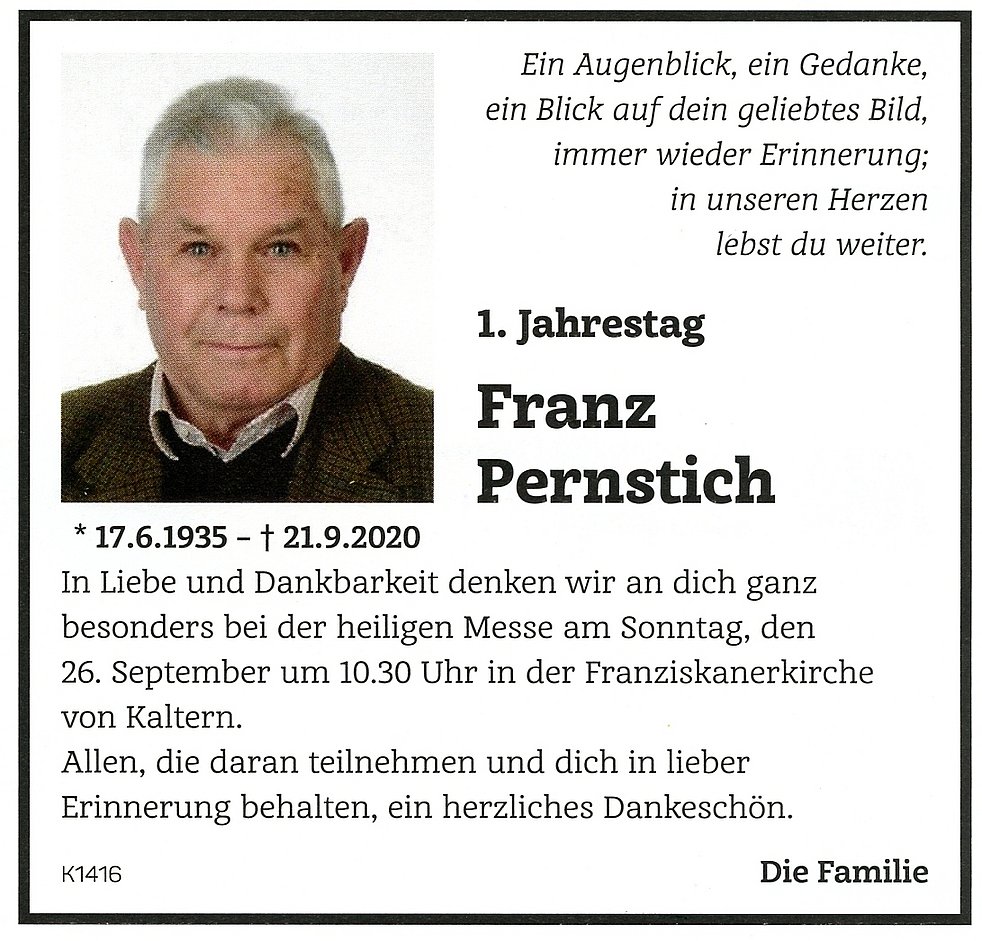 Ein Augenblick, ein Gedanke,
ein Blick auf dein geliebtes Bild,
immer wieder Erinnerung;
in unseren Herzen
lebst du weiter.

1. Jahrestag

Franz
Pernstich

* 17.6.1935 – † 21.9.2020

In Liebe und Dankbarkeit denken wir an dich ganz besonders bei der heiligen Messe am Sonntag, den 26. September um 10.30 Uhr in der Franziskanerkirche von Kaltern.
Allen, die daran teilnehmen und dich in lieber Erinnerung behalten, ein herzliches Dankeschön.

K1416

Die Familie